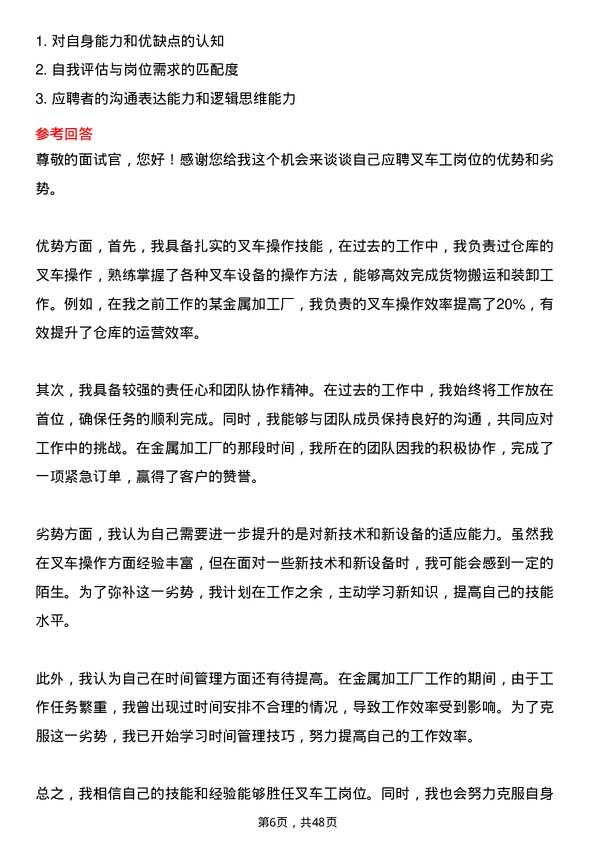 1. 对自身能力和优缺点的认知
2. 自我评估与岗位需求的匹配度
3. 应聘者的沟通表达能力和逻辑思维能力

参考回答
尊敬的面试官，您好！感谢您给我这个机会来谈谈自己应聘叉车工岗位的优势和劣势。

优势方面，首先，我具备扎实的叉车操作技能，在过去的工作中，我负责过仓库的叉车操作，熟练掌握了各种叉车设备的操作方法，能够高效完成货物搬运和装卸工作。例如，在我之前工作的某金属加工厂，我负责的叉车操作效率提高了20%，有效提升了仓库的运营效率。

其次，我具备较强的责任心和团队协作精神。在过去的工作中，我始终将工作放在首位，确保任务的顺利完成。同时，我能够与团队成员保持良好的沟通，共同应对工作中的挑战。在金属加工厂的那段时间，我所在的团队因我的积极协作，完成了一项紧急订单，赢得了客户的赞誉。

劣势方面，我认为自己需要进一步提升的是对新技术和新设备的适应能力。虽然我在叉车操作方面经验丰富，但在面对一些新技术和新设备时，我可能会感到一定的陌生。为了弥补这一劣势，我计划在工作之余，主动学习新知识，提高自己的技能水平。

此外，我认为自己在时间管理方面还有待提高。在金属加工厂工作的期间，由于工作任务繁重，我曾出现过时间安排不合理的情况，导致工作效率受到影响。为了克服这一劣势，我已开始学习时间管理技巧，努力提高自己的工作效率。

总之，我相信自己的技能和经验能够胜任叉车工岗位。同时，我也会努力克服自身

第6页，共48页